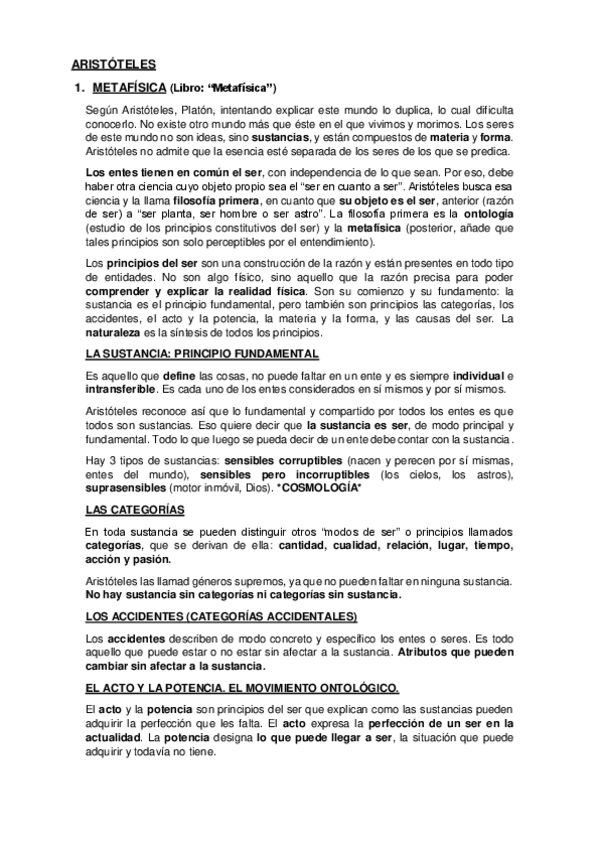 ARISTÓTELES

1. METAFÍSICA (Libro: "Metafísica")

Según Aristóteles, Platón, intentando explicar este mundo lo duplica, lo cual dificulta conocerlo. No existe otro mundo más que éste en el que vivimos y morimos. Los seres de este mundo no son ideas, sino sustancias, y están compuestos de materia y forma. Aristóteles no admite que la esencia esté separada de los seres de los que se predica.

Los entes tienen en común el ser, con independencia de lo que sean. Por eso, debe haber otra ciencia cuyo objeto propio sea el "ser en cuanto a ser". Aristóteles busca esa ciencia y la llama filosofía primera, en cuanto que su objeto es el ser, anterior (razón de ser) a "ser planta, ser hombre o ser astro". La filosofía primera es la ontología (estudio de los principios constitutivos del ser) y la metafísica (posterior, añade que tales principios son solo perceptibles por el entendimiento).

Los principios del ser son una construcción de la razón y están presentes en todo tipo de entidades. No son algo físico, sino aquello que la razón precisa para poder comprender y explicar la realidad física. Son su comienzo y su fundamento: la sustancia es el principio fundamental, pero también son principios las categorías, los accidentes, el acto y la potencia, la materia y la forma, y las causas del ser. La naturaleza es la síntesis de todos los principios.

LA SUSTANCIA: PRINCIPIO FUNDAMENTAL

Es aquello que define las cosas, no puede faltar en un ente y es siempre individual e intransferible. Es cada uno de los entes considerados en sí mismos y por sí mismos.

Aristóteles reconoce así que lo fundamental y compartido por todos los entes es que todos son sustancias. Eso quiere decir que la sustancia es ser, de modo principal y fundamental. Todo lo que luego se pueda decir de un ente debe contar con la sustancia.

Hay 3 tipos de sustancias: sensibles corruptibles (nacen y perecen por sí mismas, entes del mundo), sensibles pero incorruptibles (los cielos, los astros), suprasensibles (motor inmóvil, Dios). *COSMOLOGÍA*

LAS CATEGORÍAS

En toda sustancia se pueden distinguir otros "modos de ser" o principios llamados categorías, que se derivan de ella: cantidad, cualidad, relación, lugar, tiempo, acción y pasión.

Aristóteles las llamad géneros supremos, ya que no pueden faltar en ninguna sustancia. No hay sustancia sin categorías ni categorías sin sustancia.

LOS ACCIDENTES (CATEGORÍAS ACCIDENTALES)

Los accidentes describen de modo concreto y específico los entes o seres. Es todo aquello que puede estar o no estar sin afectar a la sustancia. Atributos que pueden cambiar sin afectar a la sustancia.

EL ACTO Y LA POTENCIA. EL MOVIMIENTO ONTOLÓGICO.

El acto y la potencia son principios del ser que explican como las sustancias pueden adquirir la perfección que les falta. El acto expresa la perfección de un ser en la actualidad. La potencia designa lo que puede llegar a ser, la situación que puede adquirir y todavía no tiene.